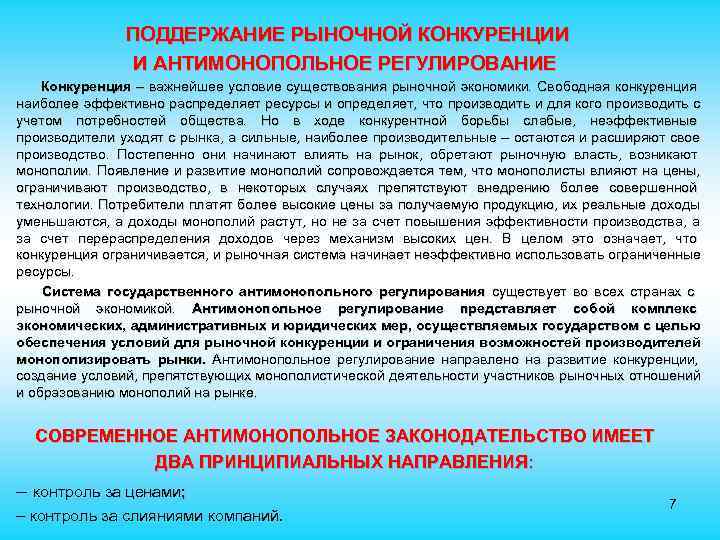 ПОДДЕРЖАНИЕ РЫНОЧНОЙ КОНКУРЕНЦИИ
И АНТИМОНОПОЛЬНОЕ РЕГУЛИРОВАНИЕ

Конкуренция – важнейшее условие существования рыночной экономики. Свободная конкуренция наиболее эффективно распределяет ресурсы и определяет, что производить и для кого производить с учетом потребностей общества. Но в ходе конкурентной борьбы слабые, неэффективные производители уходят с рынка, а сильные, наиболее производительные – остаются и расширяют свое производство. Постепенно они начинают влиять на рынок, обретают рыночную власть, возникают монополии. Появление и развитие монополий сопровождается тем, что монополисты влияют на цены, ограничивают производство, в некоторых случаях препятствуют внедрению более совершенной технологии. Потребители платят более высокие цены за получаемую продукцию, их реальные доходы уменьшаются, а доходы монополий растут, но не за счет повышения эффективности производства, а за счет перераспределения доходов через механизм высоких цен. В целом это означает, что конкуренция ограничивается, и рыночная система начинает неэффективно использовать ограниченные ресурсы.

Система государственного антимонопольного регулирования существует во всех странах с рыночной экономикой. Антимонопольное регулирование представляет собой комплекс экономических, административных и юридических мер, осуществляемых государством с целью обеспечения условий для рыночной конкуренции и ограничения возможностей производителей монополизировать рынки. Антимонопольное регулирование направлено на развитие конкуренции, создание условий, препятствующих монополистической деятельности участников рыночных отношений и образованию монополий на рынке.

СОВРЕМЕННОЕ АНТИМОНОПОЛЬНОЕ ЗАКОНОДАТЕЛЬСТВО ИМЕЕТ ДВА ПРИНЦИПИАЛЬНЫХ НАПРАВЛЕНИЯ:

– контроль за ценами;
– контроль за слияниями компаний.

7